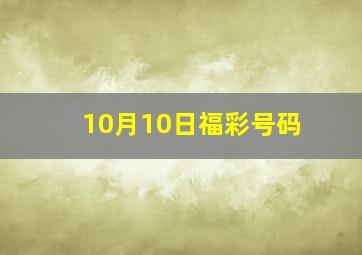 10月10日福彩号码